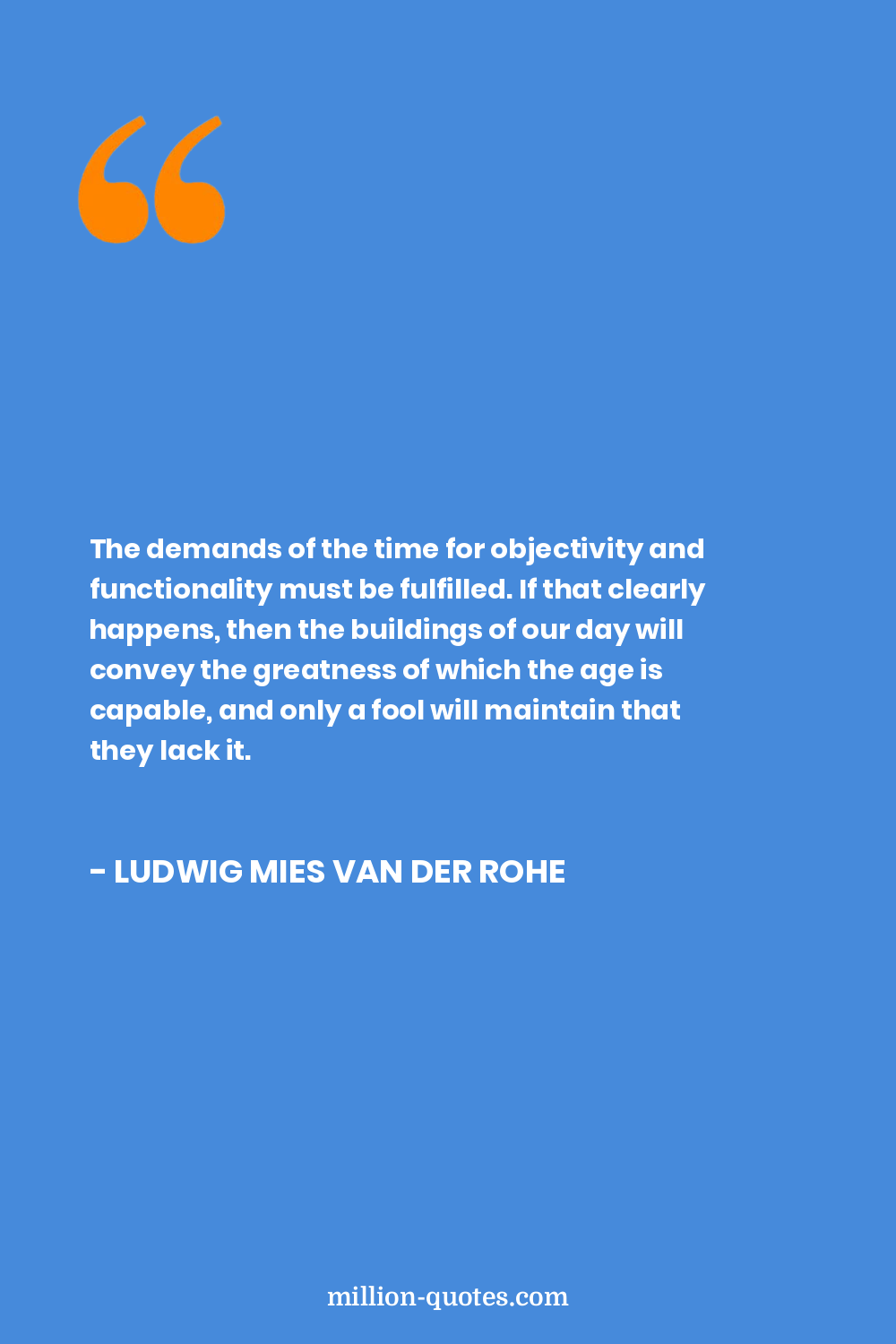 The demands of the time for objectivity and functionality must be fulfilled. If that clearly happens, then the buildings of our day will convey the greatness of which the age is capable, and only a fool will maintain that they lack it.

- LUDWIG MIES VAN DER ROHE

million-quotes.com